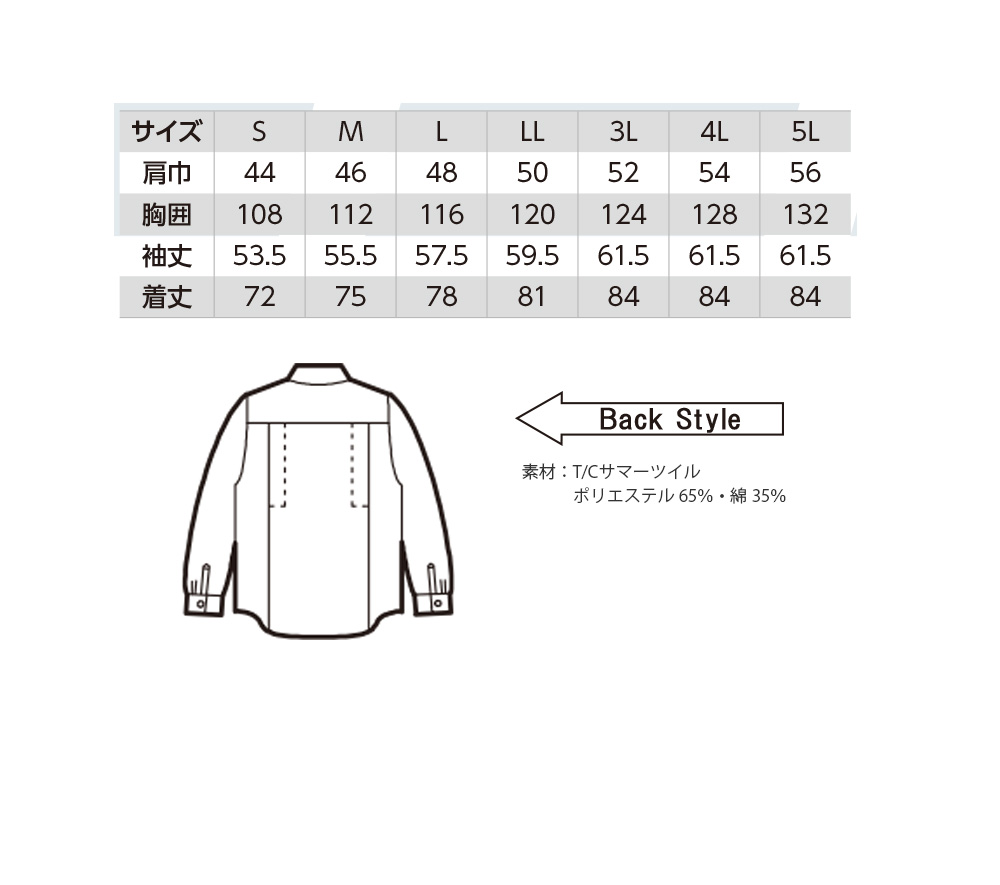 | サイズ | S | M | L | LL | 3L | 4L | 5L |
|---|---|---|---|---|---|---|---|
| 肩巾 | 44 | 46 | 48 | 50 | 52 | 54 | 56 |
| 胸囲 | 108 | 112 | 116 | 120 | 124 | 128 | 132 |
| 袖丈 | 53.5 | 55.5 | 57.5 | 59.5 | 61.5 | 61.5 | 61.5 |
| 着丈 | 72 | 75 | 78 | 81 | 84 | 84 | 84 |

Back Style

素材：T/Cサマーツイル
ポリエステル 65%・綿 35%